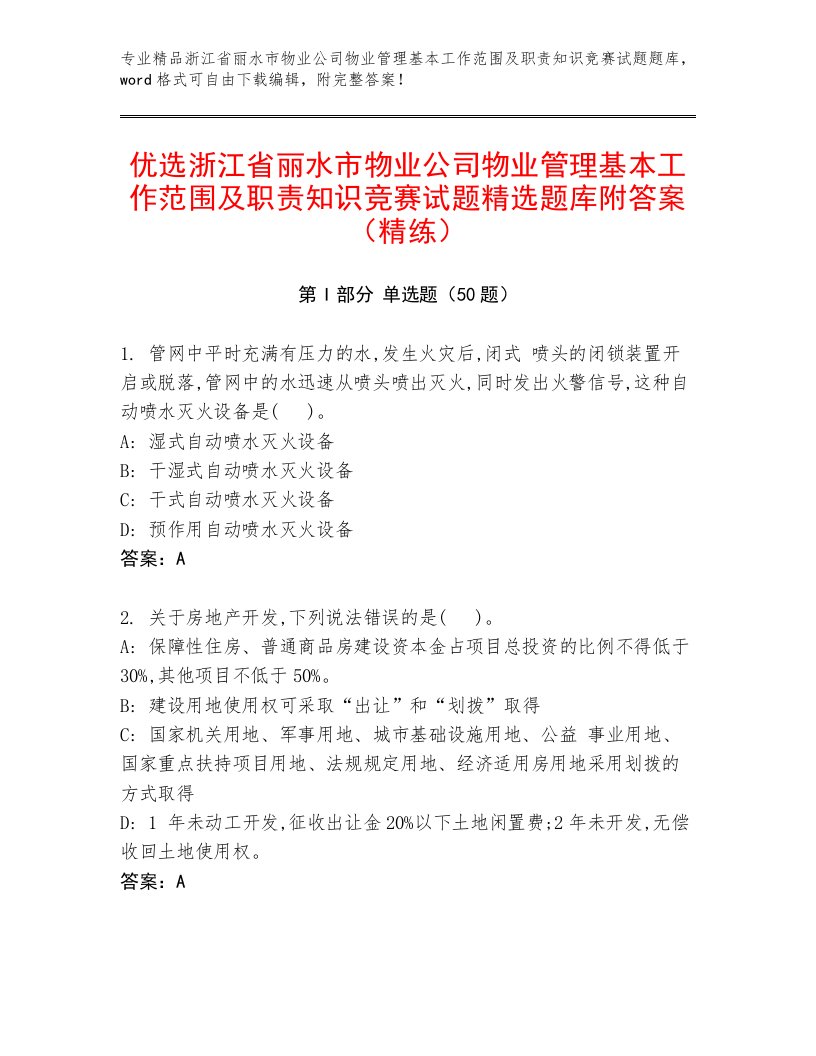 专业精品浙江省丽水市物业公司物业管理基本工作范围及职责知识竞赛试题题库，word格式可自由下载编辑，附完整答案！

优选浙江省丽水市物业公司物业管理基本工作范围及职责知识竞赛试题精选题库附答案（精练）

第Ⅰ部分 单选题（50题）

1. 管网中平时充满有压力的水,发生火灾后,闭式 喷头的闭锁装置开启或脱落,管网中的水迅速从喷头喷出灭火,同时发出火警信号,这种自动喷水灭火设备是(    )。
A: 湿式自动喷水灭火设备
B: 干湿式自动喷水灭火设备
C: 干式自动喷水灭火设备
D: 预作用自动喷水灭火设备
答案：A

2. 关于房地产开发,下列说法错误的是(    )。
A: 保障性住房、普通商品房建设资本金占项目总投资的比例不得低于30%,其他项目不低于50%。
B: 建设用地使用权可采取“出让”和“划拨”取得
C: 国家机关用地、军事用地、城市基础设施用地、公益 事业用地、国家重点扶持项目用地、法规规定用地、经济适用房用地采用划拨的方式取得
D: 1 年未动工开发,征收出让金20%以下土地闲置费;2年未开发,无偿收回土地使用权。
答案：A